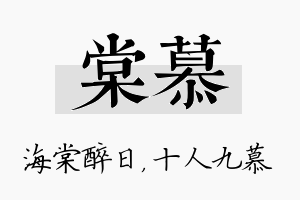 棠慕

海棠醉日，十人九慕